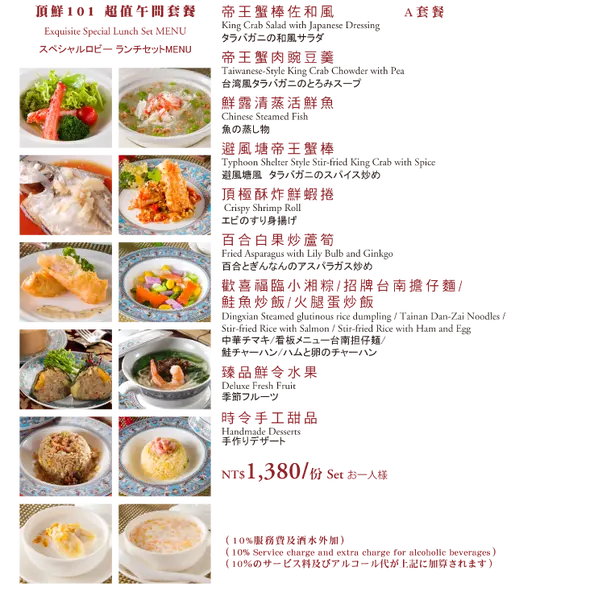 頂鮮101 超值午間套餐
Exquisite Special Lunch Set MENU
スペシャルロビー ランチセットMENU

帝王蟹棒佐和風 A套餐
King Crab Salad with Japanese Dressing
タラバガニの和風サラダ

帝王蟹肉豌豆羹
Taiwanese-Style King Crab Chowder with Pea
台湾風タラバガニのとろみスープ

鮮露清蒸活鮮魚
Chinese Steamed Fish
魚の蒸し物

避風塘帝王蟹棒
Typhoon Shelter Style Stir-fried King Crab with Spice
避風塘風 タラバガニのスパイス炒め

頂極酥炸鮮蝦捲
Crispy Shrimp Roll
エビのすり身揚げ

百合白果炒蘆筍
Fried Asparagus with Lily Bulb and Ginkgo
百合とぎんなんのアスパラガス炒め

歡喜福臨小湘粽/招牌台南擔仔麵/鮭魚炒飯/火腿蛋炒飯
Dingxian Steamed glutinous rice dumpling / Tainan Dan-Zai Noodles / Stir-fried Rice with Salmon / Stir-fried Rice with Ham and Egg
中華チマキ/看板メニュー台南担仔麺/鮭チャーハン/ハムと卵のチャーハン

臻品鮮令水果
Deluxe Fresh Fruit
季節フルーツ

時令手工甜品
Handmade Desserts
手作りデザート

NT$1,380/份 Set お一人様

（10%服務費及酒水外加）
（10% Service charge and extra charge for alcoholic beverages）
（10%のサービス料及びアルコール代が上記に加算されます）